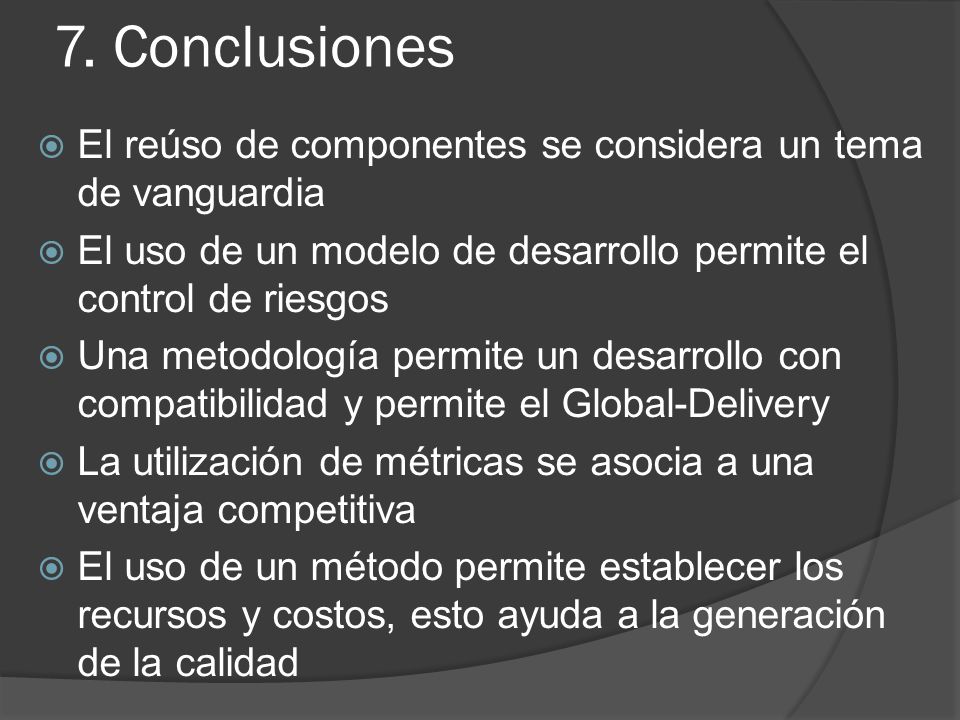 7. Conclusiones

El reúso de componentes se considera un tema de vanguardia

El uso de un modelo de desarrollo permite el control de riesgos

Una metodología permite un desarrollo con compatibilidad y permite el Global-Delivery

La utilización de métricas se asocia a una ventaja competitiva

El uso de un método permite establecer los recursos y costos, esto ayuda a la generación de la calidad